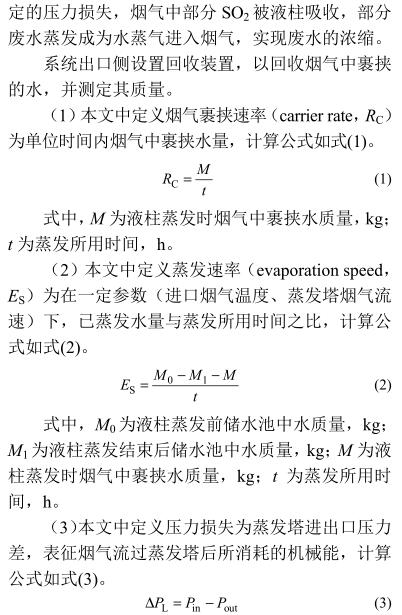 定的压力损失，烟气中部分 $SO_2$ 被液柱吸收，部分废水蒸发成为水蒸气进入烟气，实现废水的浓缩。

系统出口侧设置回收装置，以回收烟气中裹挟的水，并测定其质量。

（1）本文中定义烟气裹挟速率（carrier rate，$R_C$）为单位时间内烟气中裹挟水量，计算公式如式(1)。

$R_C = \frac{M}{t}$ (1)

式中，$M$ 为液柱蒸发时烟气中裹挟水质量，kg；$t$ 为蒸发所用时间，h。

（2）本文中定义蒸发速率（evaporation speed，$E_S$）为在一定参数（进口烟气温度、蒸发塔烟气流速）下，已蒸发水量与蒸发所用时间之比，计算公式如式(2)。

$E_S = \frac{M_0 - M_1 - M}{t}$ (2)

式中，$M_0$ 为液柱蒸发前储水池中水质量，kg；$M_1$ 为液柱蒸发结束后储水池中水质量，kg；$M$ 为液柱蒸发时烟气中裹挟水质量，kg；$t$ 为蒸发所用时间，h。

（3）本文中定义压力损失为蒸发塔进出口压力差，表征烟气流过蒸发塔后所消耗的机械能，计算公式如式(3)。

$\Delta P_L = P_{in} - P_{out}$ (3)